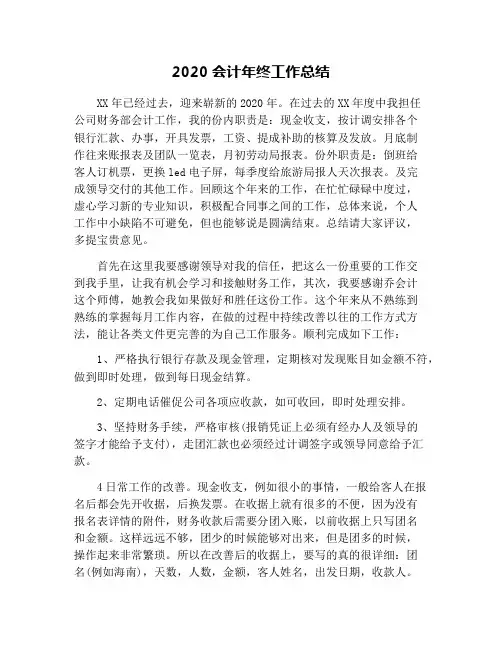 2020 会计年终工作总结

XX 年已经过去，迎来崭新的 2020 年。在过去的 XX 年度中我担任公司财务部会计工作，我的份内职责是：现金收支，按计调安排各个银行汇款、办事，开具发票，工资、提成补助的核算及发放。月底制作往来账报表及团队一览表，月初劳动局报表。份外职责是：倒班给客人订机票，更换 led 电子屏，每季度给旅游局报人天次报表。及完成领导交付的其他工作。回顾这个年来的工作，在忙忙碌碌中度过，虚心学习新的专业知识，积极配合同事之间的工作，总体来说，个人工作中小缺陷不可避免，但也能够说是圆满结束。总结请大家评议，多提宝贵意见。

首先在这里我要感谢领导对我的信任，把这么一份重要的工作交到我手里，让我有机会学习和接触财务工作，其次，我要感谢乔会计这个师傅，她教会我如果做好和胜任这份工作。这个年来从不熟练到熟练的掌握每月工作内容，在做的过程中持续改善以往的工作方式方法，能让各类文件更完善的为自己工作服务。顺利完成如下工作：

1、严格执行银行存款及现金管理，定期核对发现账目如金额不符，做到即时处理，做到每日现金结算。

2、定期电话催促公司各项应收款，如可收回，即时处理安排。

3、坚持财务手续，严格审核(报销凭证上必须有经办人及领导的签字才能给予支付)，走团汇款也必须经过计调签字或领导同意给予汇款。

4 日常工作的改善。现金收支，例如很小的事情，一般给客人在报名后都会先开收据，后换发票。在收据上就有很多的不便，因为没有报名表详情的附件，财务收款后需要分团入账，以前收据上只写团名和金额。这样远远不够，团少的时候能够对出来，但是团多的时候，操作起来非常繁琐。所以在改善后的收据上，要写的真的很详细：团名(例如海南)，天数，人数，金额，客人姓名，出发日期，收款人。